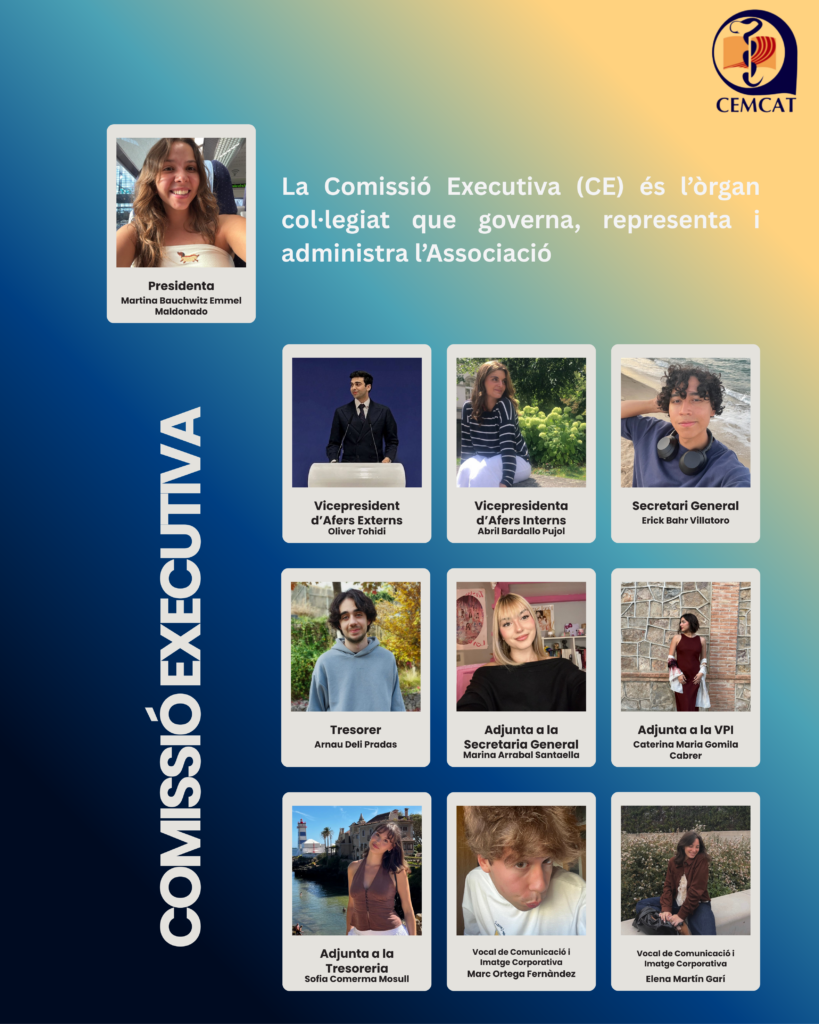 CEMCAT

Presidenta
Martina Bauchwitz Emmel Maldonado

La Comissió Executiva (CE) és l'òrgan col·legiat que governa, representa i administra l'Associació

COMISSIÓ EXECUTIVA

Vicepresident d'Afers Externs
Oliver Tohidi

Vicepresidenta d'Afers Interns
Abril Bardallo Pujol

Secretari General
Erick Bahr Villatoro

Tresorer
Arnau Deli Pradas

Adjunta a la Secretaria General
Marina Arrabal Santaella

Adjunta a la VPI
Caterina Maria Gomila Cabrer

Adjunta a la Tresoreria
Sofia Comerma Mosull

Vocal de Comunicació i Imatge Corporativa
Marc Ortega Fernàndez

Vocal de Comunicació i Imatge Corporativa
Elena Martín Garí